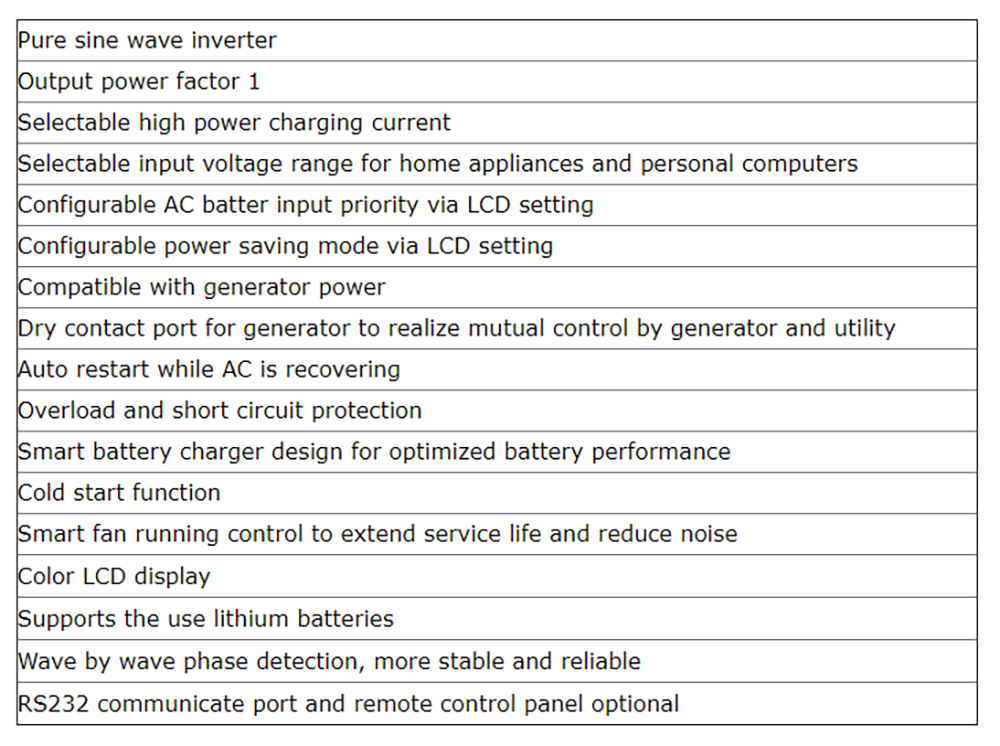 | Pure sine wave inverter |
|---|
| Output power factor 1 |
| Selectable high power charging current |
| Selectable input voltage range for home appliances and personal computers |
| Configurable AC batter input priority via LCD setting |
| Configurable power saving mode via LCD setting |
| Compatible with generator power |
| Dry contact port for generator to realize mutual control by generator and utility |
| Auto restart while AC is recovering |
| Overload and short circuit protection |
| Smart battery charger design for optimized battery performance |
| Cold start function |
| Smart fan running control to extend service life and reduce noise |
| Color LCD display |
| Supports the use lithium batteries |
| Wave by wave phase detection, more stable and reliable |
| RS232 communicate port and remote control panel optional |